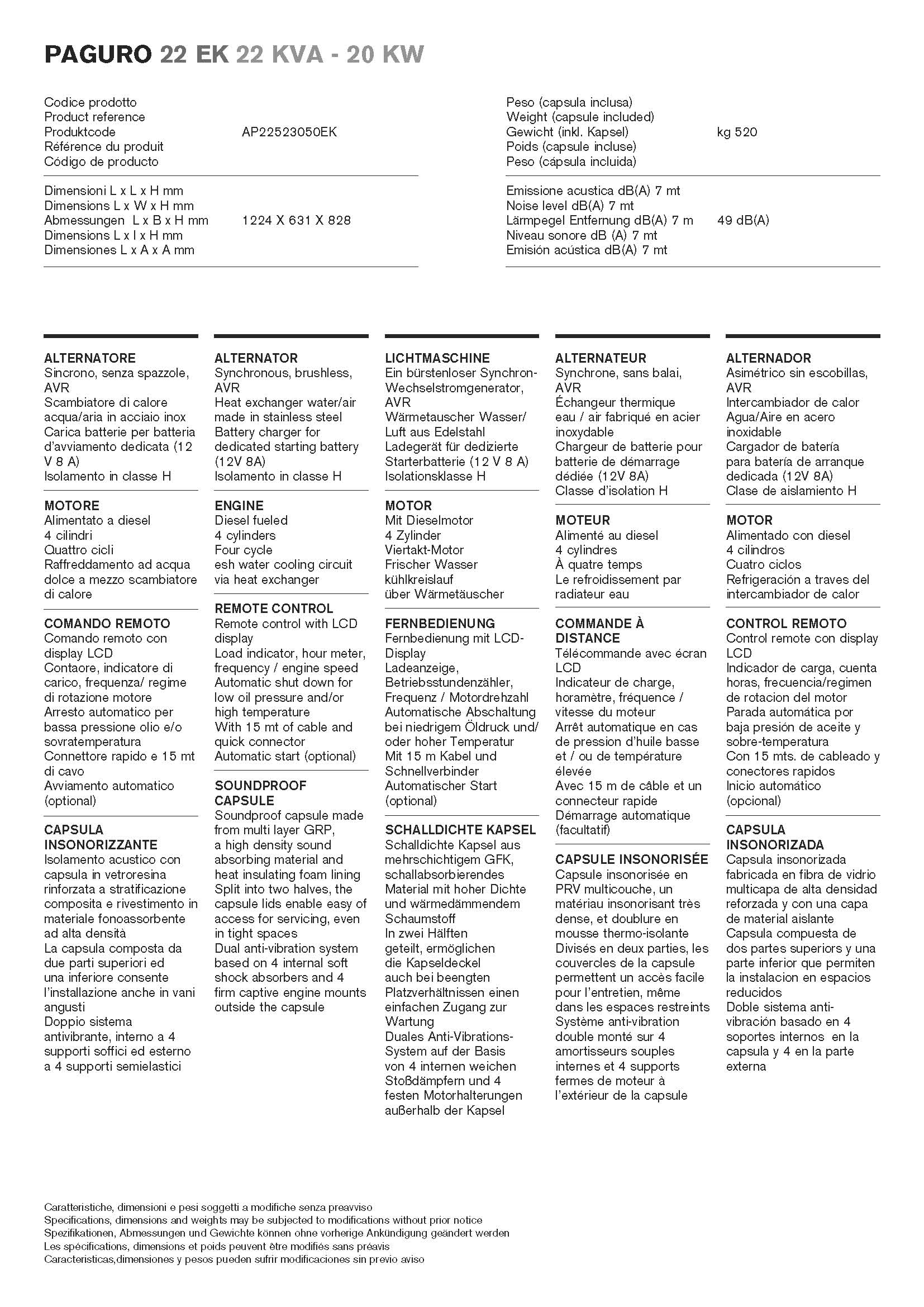 PAGURO 22 EK 22 KVA - 20 KW

Codice prodotto
Product reference
Produktcode
Référence du produit
Código de producto

AP22523050EK

Dimensioni L x L x H mm
Dimensions L x W x H mm
Abmessungen L x B x H mm
Dimensions L x l x H mm
Dimensiones L x A x A mm

1224 X 631 X 828

Peso (capsula inclusa)
Weight (capsule included)
Gewicht (inkl. Kapsel)
Poids (capsule incluse)
Peso (cápsula incluida)

kg 520

Emissione acustica dB(A) 7 mt
Noise level dB(A) 7 mt
Lärmpegel Entfernung dB(A) 7 m
Niveau sonore dB (A) 7 mt
Emisión acústica dB(A) 7 mt

49 dB(A)

ALTERNATORE
Sincrono, senza spazzole, AVR
Scambiatore di calore acqua/aria in acciaio inox
Carica batterie per batteria d'avviamento dedicata (12 V 8 A)
Isolamento in classe H

MOTORE
Alimentato a diesel
4 cilindri
Quattro cicli
Raffreddamento ad acqua dolce a mezzo scambiatore di calore

COMANDO REMOTO
Comando remoto con display LCD
Contaore, indicatore di carico, frequenza/ regime di rotazione motore
Arresto automatico per bassa pressione olio e/o sovratemperatura
Connettore rapido e 15 mt di cavo
Avviamento automatico (optional)

CAPSULA INSONORIZZANTE
Isolamento acustico con capsula in vetroresina rinforzata a stratificazione composita e rivestimento in materiale fonoassorbente ad alta densità
La capsula composta da due parti superiori ed una inferiore consente l'installazione anche in vani angusti
Doppio sistema antivibrante, interno a 4 supporti soffici ed esterno a 4 supporti semielastici

ALTERNATOR
Synchronous, brushless, AVR
Heat exchanger water/air made in stainless steel
Battery charger for dedicated starting battery (12V 8A)
Isolamento in classe H

ENGINE
Diesel fueled
4 cylinders
Four cycle
esh water cooling circuit via heat exchanger

REMOTE CONTROL
Remote control with LCD display
Load indicator, hour meter, frequency / engine speed
Automatic shut down for low oil pressure and/or high temperature
With 15 mt of cable and quick connector
Automatic start (optional)

SOUNDPROOF CAPSULE
Soundproof capsule made from multi layer GRP, a high density sound absorbing material and heat insulating foam lining
Split into two halves, the capsule lids enable easy of access for servicing, even in tight spaces
Dual anti-vibration system based on 4 internal soft shock absorbers and 4 firm captive engine mounts outside the capsule

LICHTMASCHINE
Ein bürstenloser Synchron-Wechselstromgenerator, AVR
Wärmetauscher Wasser/ Luft aus Edelstahl
Ladegerät für dedizierte Starterbatterie (12 V 8 A)
Isolationsklasse H

MOTOR
Mit Dieselmotor
4 Zylinder
Viertakt-Motor
Frischer Wasser kühlkreislauf über Wärmetäuscher

FERNBEDIENUNG
Fernbedienung mit LCD-Display
Ladeanzeige, Betriebsstundenzähler, Frequenz / Motordrehzahl
Automatische Abschaltung bei niedrigem Öldruck und/ oder hoher Temperatur
Mit 15 m Kabel und Schnellverbinder
Automatischer Start (optional)

SCHALLDICHTE KAPSEL
Schalldichte Kapsel aus mehrschichtigem GFK, schallabsorbierendes Material mit hoher Dichte und wärmedämmendem Schaumstoff
In zwei Hälften geteilt, ermöglichen die Kapseldeckel auch bei beengten Platzverhältnissen einen einfachen Zugang zur Wartung
Duales Anti-Vibrations-System auf der Basis von 4 internen weichen Stoßdämpfern und 4 festen Motorhalterungen außerhalb der Kapsel

ALTERNATEUR
Synchrone, sans balai, AVR
Échangeur thermique eau / air fabriqué en acier inoxydable
Chargeur de batterie pour batterie de démarrage dédiée (12V 8A)
Classe d'isolation H

MOTEUR
Alimenté au diesel
4 cylindres
À quatre temps
Le refroidissement par radiateur eau

COMMANDE À DISTANCE
Télécommande avec écran LCD
Indicateur de charge, horamètre, fréquence / vitesse du moteur
Arrêt automatique en cas de pression d'huile basse et / ou de température élevée
Avec 15 m de câble et un connecteur rapide
Démarrage automatique (facultatif)

CAPSULE INSONORISÉE
Capsule insonorisée en PRV multicouche, un matériau insonorisant très dense, et doublure en mousse thermo-isolante
Divisés en deux parties, les couvercles de la capsule permettent un accès facile pour l'entretien, même dans les espaces restreints
Système anti-vibration double monté sur 4 amortisseurs souples internes et 4 supports fermes de moteur à l'extérieur de la capsule

ALTERNADOR
Asimétrico sin escobillas, AVR
Intercambiador de calor Agua/Aire en acero inoxidable
Cargador de batería para batería de arranque dedicada (12V 8A)
Clase de aislamiento H

MOTOR
Alimentado con diesel
4 cilindros
Cuatro ciclos
Refrigeración a traves del intercambiador de calor

CONTROL REMOTO
Control remote con display LCD
Indicador de carga, cuenta horas, frecuencia/regimen de rotacion del motor
Parada automática por baja presión de aceite y sobre-temperatura
Con 15 mts. de cableado y conectores rapidos
Inicio automático (opcional)

CAPSULA INSONORIZADA
Capsula insonorizada fabricada en fibra de vidrio multicapa de alta densidad reforzada y con una capa de material aislante
Capsula compuesta de dos partes superiors y una parte inferior que permiten la instalacion en espacios reducidos
Doble sistema anti-vibración basado en 4 soportes internos en la capsula y 4 en la parte externa

Caratteristiche, dimensioni e pesi soggetti a modifiche senza preavviso
Specifications, dimensions and weights may be subjected to modifications without prior notice
Spezifikationen, Abmessungen und Gewichte können ohne vorherige Ankündigung geändert werden
Les spécifications, dimensions et poids peuvent être modifiés sans préavis
Caracteristicas,dimensiones y pesos pueden sufrir modificaciones sin previo aviso